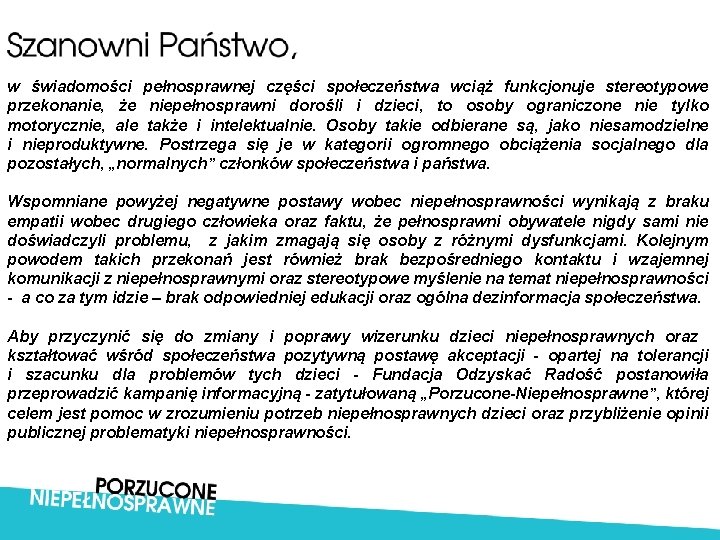 Szanowni Państwo,

w świadomości pełnosprawnej części społeczeństwa wciąż funkcjonuje stereotypowe przekonanie, że niepełnosprawni dorośli i dzieci, to osoby ograniczone nie tylko motorycznie, ale także i intelektualnie. Osoby takie odbierane są, jako niesamodzielne i nieproduktywne. Postrzega się je w kategorii ogromnego obciążenia socjalnego dla pozostałych, „normalnych” członków społeczeństwa i państwa.

Wspomniane powyżej negatywne postawy wobec niepełnosprawności wynikają z braku empatii wobec drugiego człowieka oraz faktu, że pełnosprawni obywatele nigdy sami nie doświadczyli problemu, z jakim zmagają się osoby z różnymi dysfunkcjami. Kolejnym powodem takich przekonań jest również brak bezpośredniego kontaktu i wzajemnej komunikacji z niepełnosprawnymi oraz stereotypowe myślenie na temat niepełnosprawności - a co za tym idzie – brak odpowiedniej edukacji oraz ogólna dezinformacja społeczeństwa.

Aby przyczynić się do zmiany i poprawy wizerunku dzieci niepełnosprawnych oraz kształtować wśród społeczeństwa pozytywną postawę akceptacji - opartej na tolerancji i szacunku dla problemów tych dzieci - Fundacja Odzyskać Radość postanowiła przeprowadzić kampanię informacyjną - zatytułowaną „Porzucone-Niepełnosprawne”, której celem jest pomoc w zrozumieniu potrzeb niepełnosprawnych dzieci oraz przybliżenie opinii publicznej problematyki niepełnosprawności.

PORZUCONE
NIEPEŁNOSPRAWNE